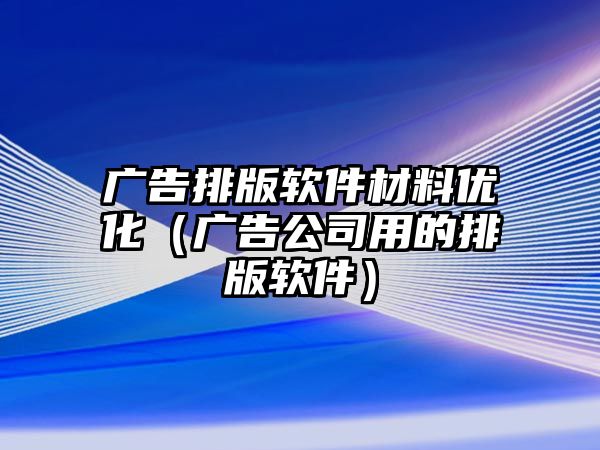 广告排版软件材料优化（广告公司用的排版软件）